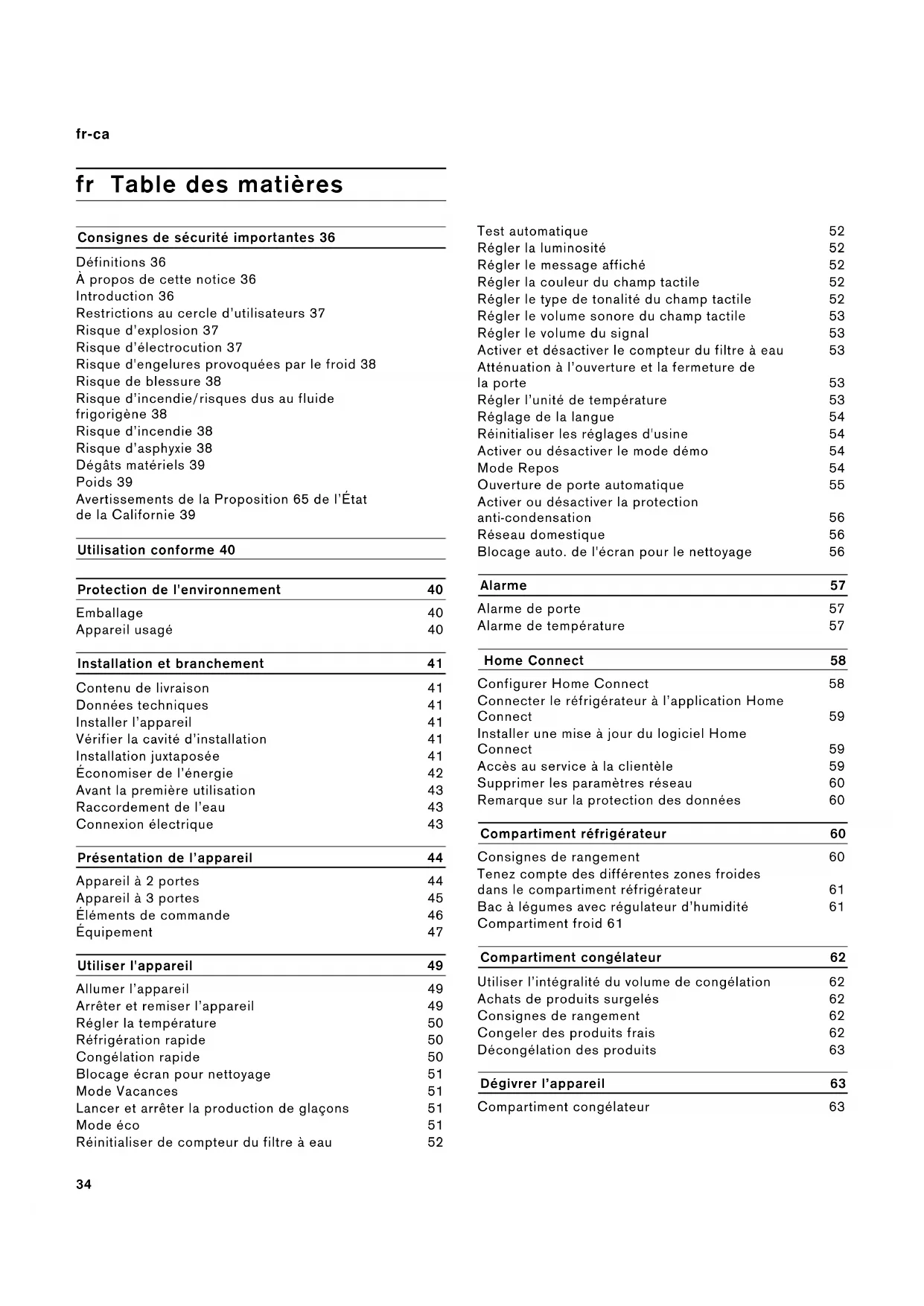 fr-ca

fr Table des matières

Consignes de sécurité importantes 36

Définitions 36
À propos de cette notice 36
Introduction 36
Restrictions au cercle d'utilisateurs 37
Risque d'explosion 37
Risque d'électrocution 37
Risque d'engelures provoquées par le froid 38
Risque de blessure 38
Risque d'incendie/risques dus au fluide frigorigène 38
Risque d'incendie 38
Risque d'asphyxie 38
Dégâts matériels 39
Poids 39
Avertissements de la Proposition 65 de l'État de la Californie 39

Utilisation conforme 40

Protection de l'environnement 40

Emballage 40
Appareil usagé 40

Installation et branchement 41

Contenu de livraison 41
Données techniques 41
Installer l'appareil 41
Vérifier la cavité d'installation 41
Installation juxtaposée 41
Économiser de l'énergie 42
Avant la première utilisation 43
Raccordement de l'eau 43
Connexion électrique 43

Présentation de l'appareil 44

Appareil à 2 portes 44
Appareil à 3 portes 45
Éléments de commande 46
Équipement 47

Utiliser l'appareil 49

Allumer l'appareil 49
Arrêter et remiser l'appareil 49
Régler la température 50
Réfrigération rapide 50
Congélation rapide 50
Blocage écran pour nettoyage 51
Mode Vacances 51
Lancer et arrêter la production de glaçons 51
Mode éco 51
Réinitialiser de compteur du filtre à eau 52

Test automatique 52
Régler la luminosité 52
Régler le message affiché 52
Régler la couleur du champ tactile 52
Régler le type de tonalité du champ tactile 52
Régler le volume sonore du champ tactile 53
Régler le volume du signal 53
Activer et désactiver le compteur du filtre à eau 53
Atténuation à l'ouverture et la fermeture de la porte 53
Régler l'unité de température 53
Réglage de la langue 54
Réinitialiser les réglages d'usine 54
Activer ou désactiver le mode démo 54
Mode Repos 54
Ouverture de porte automatique 55
Activer ou désactiver la protection anti-condensation 56
Réseau domestique 56
Blocage auto. de l'écran pour le nettoyage 56

Alarme 57

Alarme de porte 57
Alarme de température 57

Home Connect 58

Configurer Home Connect 58
Connecter le réfrigérateur à l'application Home Connect 59
Installer une mise à jour du logiciel Home Connect 59
Accès au service à la clientèle 59
Supprimer les paramètres réseau 60
Remarque sur la protection des données 60

Compartiment réfrigérateur 60

Consignes de rangement 60
Tenez compte des différentes zones froides dans le compartiment réfrigérateur 61
Bac à légumes avec régulateur d'humidité 61
Compartiment froid 61

Compartiment congélateur 62

Utiliser l'intégralité du volume de congélation 62
Achats de produits surgelés 62
Consignes de rangement 62
Congeler des produits frais 62
Décongélation des produits 63

Dégivrer l'appareil 63

Compartiment congélateur 63

34